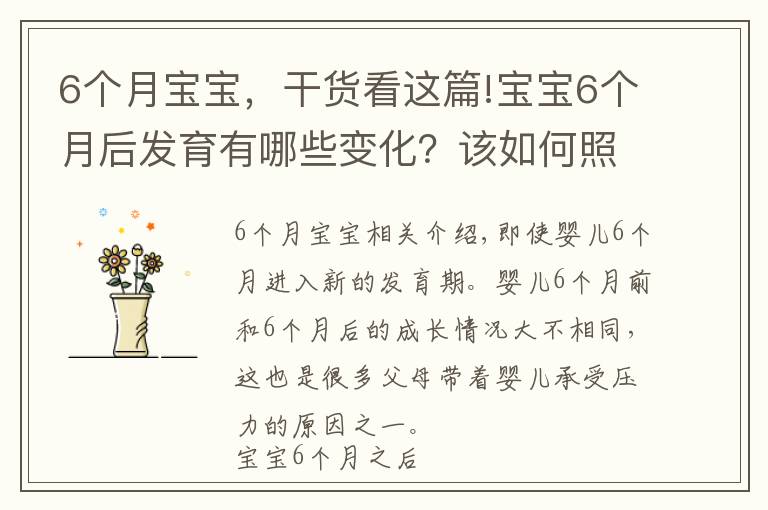 6个月宝宝，干货看这篇!宝宝6个月后发育有哪些变化？该如何照

6个月宝宝相关介绍，即使婴儿6个月进入新的发育期。婴儿6个月前和6个月后的成长情况大不相同，这也是很多父母带着婴儿承受压力的原因之一。
宝宝6个月之后